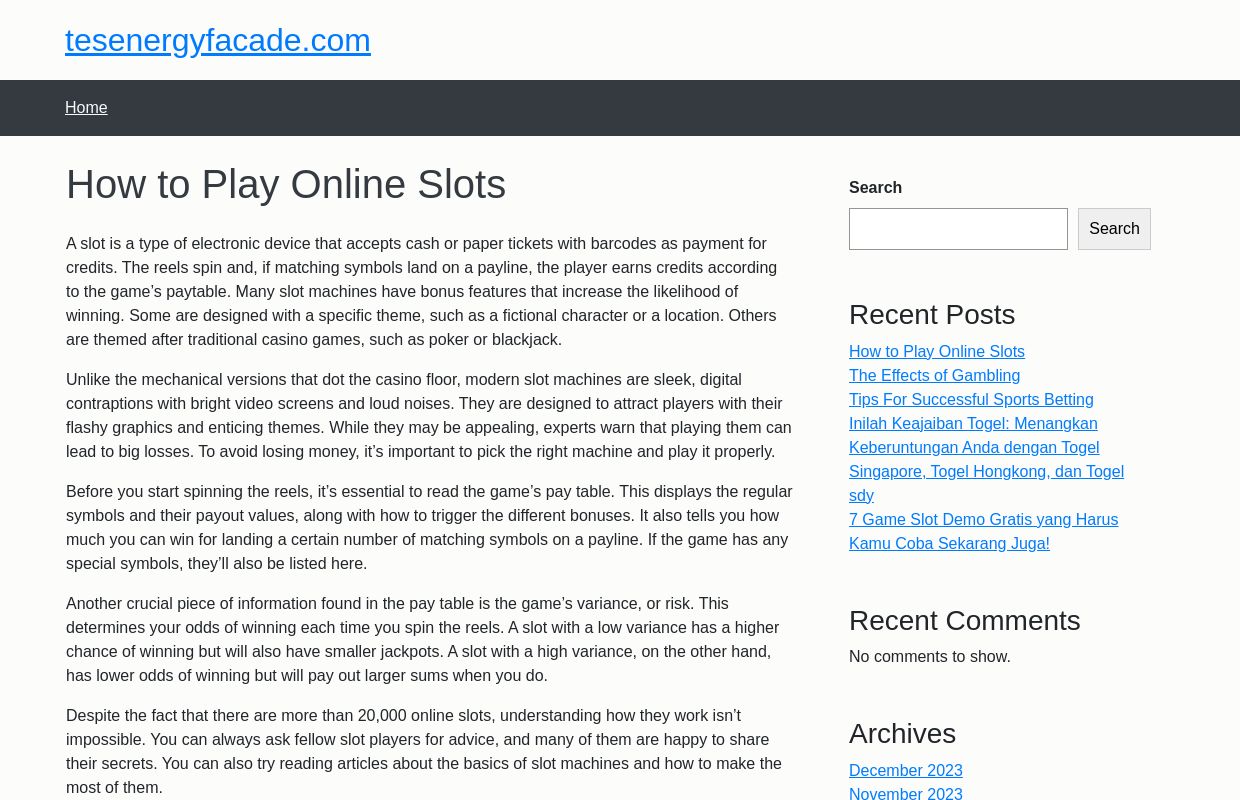 tesenergyfacade.com

Home

How to Play Online Slots

A slot is a type of electronic device that accepts cash or paper tickets with barcodes as payment for credits. The reels spin and, if matching symbols land on a payline, the player earns credits according to the game’s paytable. Many slot machines have bonus features that increase the likelihood of winning. Some are designed with a specific theme, such as a fictional character or a location. Others are themed after traditional casino games, such as poker or blackjack.

Unlike the mechanical versions that dot the casino floor, modern slot machines are sleek, digital contraptions with bright video screens and loud noises. They are designed to attract players with their flashy graphics and enticing themes. While they may be appealing, experts warn that playing them can lead to big losses. To avoid losing money, it’s important to pick the right machine and play it properly.

Before you start spinning the reels, it’s essential to read the game’s pay table. This displays the regular symbols and their payout values, along with how to trigger the different bonuses. It also tells you how much you can win for landing a certain number of matching symbols on a payline. If the game has any special symbols, they’ll also be listed here.

Another crucial piece of information found in the pay table is the game’s variance, or risk. This determines your odds of winning each time you spin the reels. A slot with a low variance has a higher chance of winning but will also have smaller jackpots. A slot with a high variance, on the other hand, has lower odds of winning but will pay out larger sums when you do.

Despite the fact that there are more than 20,000 online slots, understanding how they work isn’t impossible. You can always ask fellow slot players for advice, and many of them are happy to share their secrets. You can also try reading articles about the basics of slot machines and how to make the most of them.

Search

Search

Recent Posts

How to Play Online Slots
The Effects of Gambling
Tips For Successful Sports Betting
Inilah Keajaiban Togel: Menangkan Keberuntungan Anda dengan Togel Singapore, Togel Hongkong, dan Togel sdy
7 Game Slot Demo Gratis yang Harus Kamu Coba Sekarang Juga!

Recent Comments

No comments to show.

Archives

December 2023
November 2023